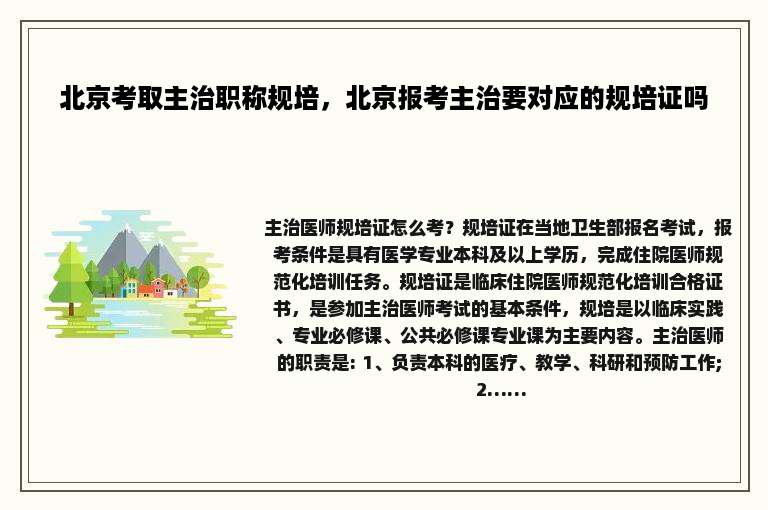 北京考取主治职称规培，北京报考主治要对应的规培证吗

主治医师规培证怎么考？规培证在当地卫生部报名考试，报考条件是具有医学专业本科及以上学历，完成住院医师规范化培训任务。规培证是临床住院医师规范化培训合格证书，是参加主治医师考试的基本条件，规培是以临床实践、专业必修课、公共必修课专业课为主要内容。主治医师的职责是: 1、负责本科的医疗、教学、科研和预防工作; 2......